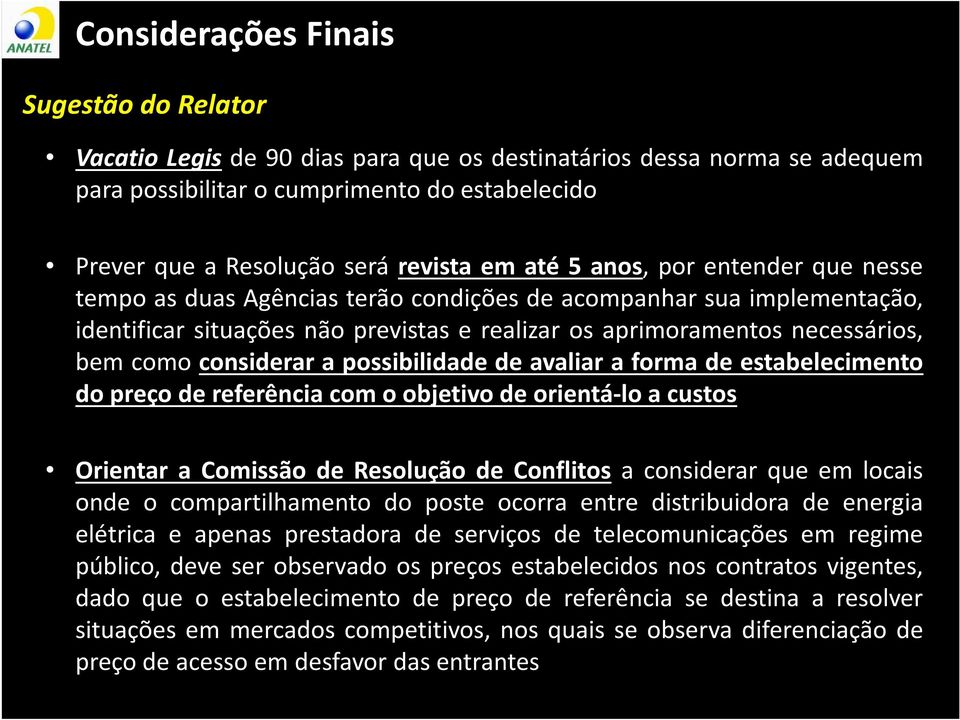 ANATEL

Considerações Finais

Sugestão do Relator

• Vacatio Legis de 90 dias para que os destinatários dessa norma se adequem para possibilitar o cumprimento do estabelecido

• Prever que a Resolução será revista em até 5 anos, por entender que nesse tempo as duas Agências terão condições de acompanhar sua implementação, identificar situações não previstas e realizar os aprimoramentos necessários, bem como considerar a possibilidade de avaliar a forma de estabelecimento do preço de referência com o objetivo de orientá-lo a custos

• Orientar a Comissão de Resolução de Conflitos a considerar que em locais onde o compartilhamento do poste ocorra entre distribuidora de energia elétrica e apenas prestadora de serviços de telecomunicações em regime público, deve ser observado os preços estabelecidos nos contratos vigentes, dado que o estabelecimento de preço de referência se destina a resolver situações em mercados competitivos, nos quais se observa diferenciação de preço de acesso em desfavor das entrantes